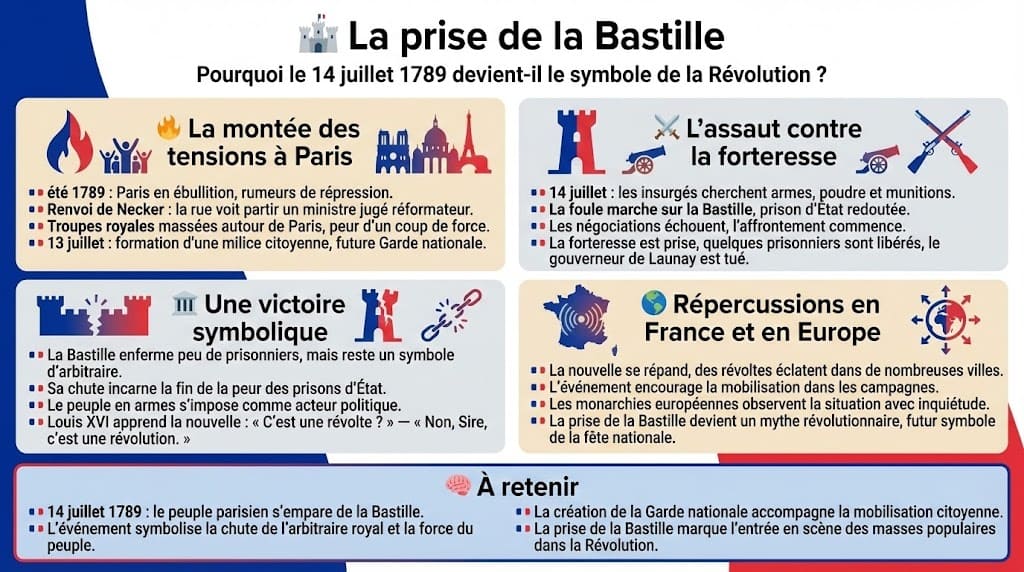 La prise de la Bastille

Pourquoi le 14 juillet 1789 devient-il le symbole de la Révolution ?

La montée des tensions à Paris

- été 1789 : Paris en ébullition, rumeurs de répression.
- Renvoi de Necker : la rue voit partir un ministre jugé réformateur.
- Troupes royales massées autour de Paris, peur d'un coup de force.
- 13 juillet : formation d'une milice citoyenne, future Garde nationale.

L'assaut contre la forteresse

- 14 juillet : les insurgés cherchent armes, poudre et munitions.
- La foule marche sur la Bastille, prison d'État redoutée.
- Les négociations échouent, l'affrontement commence.
- La forteresse est prise, quelques prisonniers sont libérés, le gouverneur de Launay est tué.

Une victoire symbolique

- La Bastille enferme peu de prisonniers, mais reste un symbole d'arbitraire.
- Sa chute incarne la fin de la peur des prisons d'État.
- Le peuple en armes s'impose comme acteur politique.
- Louis XVI apprend la nouvelle : « C'est une révolte ? » — « Non, Sire, c'est une révolution. »

Répercussions en France et en Europe

- La nouvelle se répand, des révoltes éclatent dans de nombreuses villes.
- L'événement encourage la mobilisation dans les campagnes.
- Les monarchies européennes observent la situation avec inquiétude.
- La prise de la Bastille devient un mythe révolutionnaire, futur symbole de la fête nationale.

À retenir

- 14 juillet 1789 : le peuple parisien s'empare de la Bastille.
- L'événement symbolise la chute de l'arbitraire royal et la force du peuple.
- La création de la Garde nationale accompagne la mobilisation citoyenne.
- La prise de la Bastille marque l'entrée en scène des masses populaires dans la Révolution.